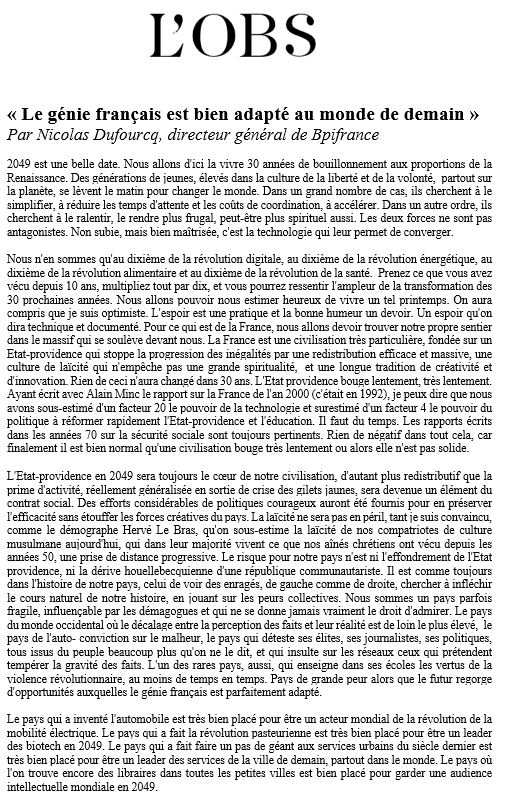 L'OBS

« Le génie français est bien adapté au monde de demain »
Par Nicolas Dufourcq, directeur général de Bpifrance

2049 est une belle date. Nous allons d'ici la vivre 30 années de bouillonnement aux proportions de la Renaissance. Des générations de jeunes, élevés dans la culture de la liberté et de la volonté, partout sur la planète, se lèvent le matin pour changer le monde. Dans un grand nombre de cas, ils cherchent à le simplifier, à réduire les temps d'attente et les coûts de coordination, à accélérer. Dans un autre ordre, ils cherchent à le ralentir, le rendre plus frugal, peut-être plus spirituel aussi. Les deux forces ne sont pas antagonistes. Non subie, mais bien maîtrisée, c'est la technologie qui leur permet de converger.

Nous n'en sommes qu'au dixième de la révolution digitale, au dixième de la révolution énergétique, au dixième de la révolution alimentaire et au dixième de la révolution de la santé. Prenez ce que vous avez vécu depuis 10 ans, multipliez tout par dix, et vous pourrez ressentir l'ampleur de la transformation des 30 prochaines années. Nous allons pouvoir nous estimer heureux de vivre un tel printemps. On aura compris que je suis optimiste. L'espoir est une pratique et la bonne humeur un devoir. Un espoir qu'on dira technique et documenté. Pour ce qui est de la France, nous allons devoir trouver notre propre sentier dans le massif qui se soulève devant nous. La France est une civilisation très particulière, fondée sur un Etat-providence qui stoppe la progression des inégalités par une redistribution efficace et massive, une culture de laïcité qui n'empêche pas une grande spiritualité, et une longue tradition de créativité et d'innovation. Rien de ceci n'aura changé dans 30 ans. L'Etat providence bouge lentement, très lentement. Ayant écrit avec Alain Minc le rapport sur la France de l'an 2000 (c'était en 1992), je peux dire que nous avons sous-estimé d'un facteur 20 le pouvoir de la technologie et surestimé d'un facteur 4 le pouvoir du politique à réformer rapidement l'Etat-providence et l'éducation. Il faut du temps. Les rapports écrits dans les années 70 sur la sécurité sociale sont toujours pertinents. Rien de négatif dans tout cela, car finalement il est bien normal qu'une civilisation bouge très lentement ou alors elle n'est pas solide.

L'Etat-providence en 2049 sera toujours le cœur de notre civilisation, d'autant plus redistributif que la prime d'activité, réellement généralisée en sortie de crise des gilets jaunes, sera devenue un élément du contrat social. Des efforts considérables de politiques courageux auront été fournis pour en préserver l'efficacité sans étouffer les forces créatives du pays. La laïcité ne sera pas en péril, tant je suis convaincu, comme le démographe Hervé Le Bras, qu'on sous-estime la laïcité de nos compatriotes de culture musulmane aujourd'hui, qui dans leur majorité vivent ce que nos aînés chrétiens ont vécu depuis les années 50, une prise de distance progressive. Le risque pour notre pays n'est ni l'effondrement de l'Etat providence, ni la dérive houellebecquienne d'une république communautariste. Il est comme toujours dans l'histoire de notre pays, celui de voir des enragés, de gauche comme de droite, chercher à infléchir le cours naturel de notre histoire, en jouant sur les peurs collectives. Nous sommes un pays parfois fragile, influençable par les démagogues et qui ne se donne jamais vraiment le droit d'admirer. Le pays du monde occidental où le décalage entre la perception des faits et leur réalité est de loin le plus élevé, le pays de l'auto- conviction sur le malheur, le pays qui déteste ses élites, ses journalistes, ses politiques, tous issus du peuple beaucoup plus qu'on ne le dit, et qui insulte sur les réseaux ceux qui prétendent tempérer la gravité des faits. L'un des rares pays, aussi, qui enseigne dans ses écoles les vertus de la violence révolutionnaire, au moins de temps en temps. Pays de grande peur alors que le futur regorge d'opportunités auxquelles le génie français est parfaitement adapté.

Le pays qui a inventé l'automobile est très bien placé pour être un acteur mondial de la révolution de la mobilité électrique. Le pays qui a fait la révolution pasteurienne est très bien placé pour être un leader des biotech en 2049. Le pays qui a fait faire un pas de géant aux services urbains du siècle dernier est très bien placé pour être un leader des services de la ville de demain, partout dans le monde. Le pays où l'on trouve encore des libraires dans toutes les petites villes est bien placé pour garder une audience intellectuelle mondiale en 2049.